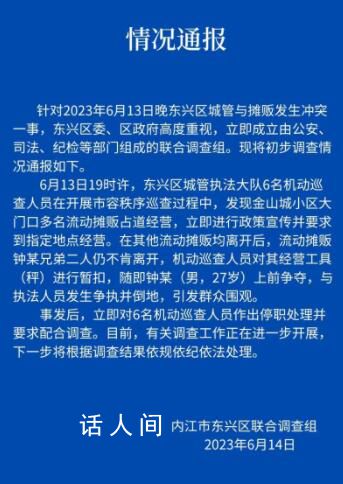 情况通报

针对2023年6月13日晚东兴区城管与摊贩发生冲突一事，东兴区委、区政府高度重视，立即成立由公安、司法、纪检等部门组成的联合调查组。现将初步调查情况通报如下。

6月13日19时许，东兴区城管执法大队6名机动巡查人员在开展市容秩序巡查过程中，发现金山城小区大门口多名流动摊贩占道经营，立即进行政策宣传并要求到指定地点经营。在其他流动摊贩均离开后，流动摊贩钟某兄弟二人仍不肯离开，机动巡查人员对其经营工具（秤）进行暂扣，随即钟某（男，27岁）上前争夺，与执法人员发生争执并倒地，引发群众围观。

事发后，立即对6名机动巡查人员作出停职处理并要求配合调查。目前，有关调查工作正在进一步开展，下一步将根据调查结果依规依纪依法处理。

话人间

内江市东兴区联合调查组
2023年6月14日